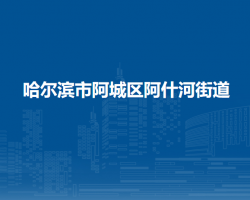 哈尔滨市阿城区阿什河街道